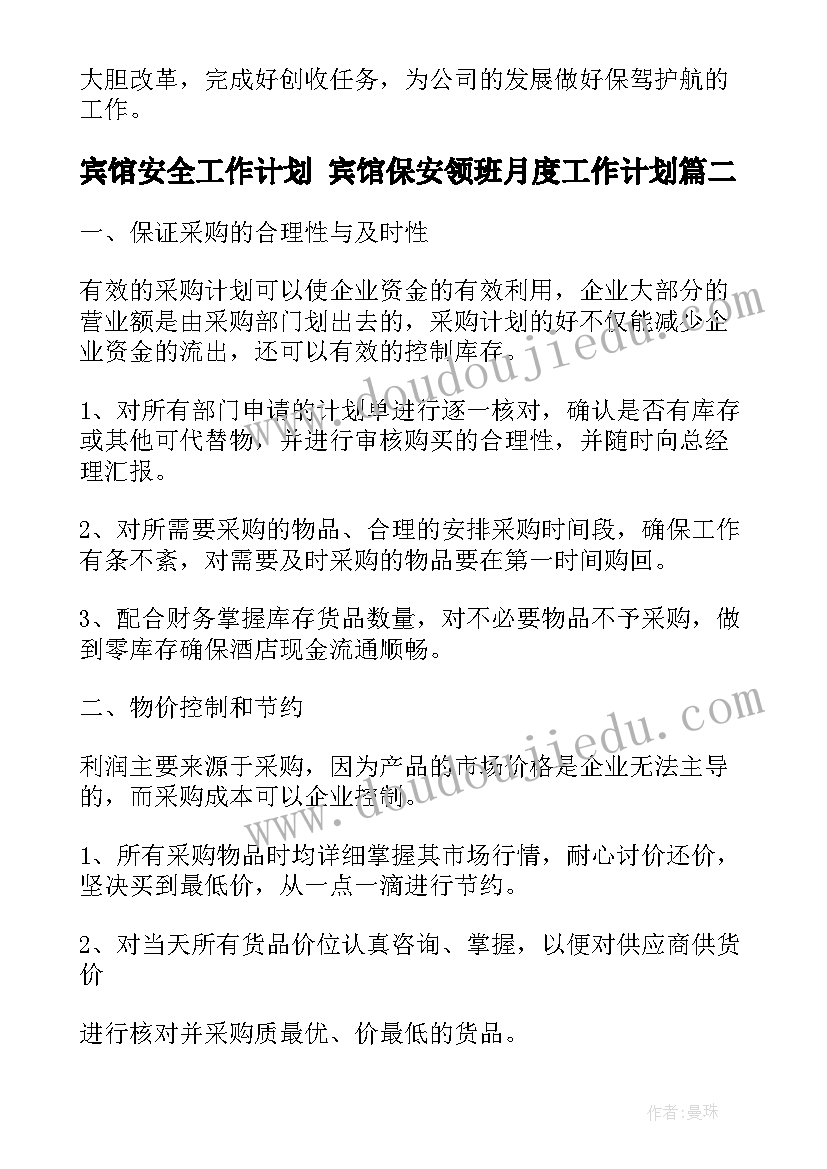 大胆改革，完成好创收任务，为公司的发展做好保驾护航的工作。

宾馆安全工作计划 宾馆保安领班月度工作计划篇二

一、保证采购的合理性与及时性

有效的采购计划可以使企业资金的有效利用，企业大部分的营业额是由采购部门划出去的，采购计划的好不仅能减少企业资金的流出，还可以有效的控制库存。

1、对所有部门申请的计划单进行逐一核对，确认是否有库存或其他可代替物，并进行审核购买的合理性，并随时向总经理汇报。

2、对所需要采购的物品、合理的安排采购时间段，确保工作有条不紊，对需要及时采购的物品要在第一时间购回。

3、配合财务掌握库存货品数量，对不必要物品不予采购，做到零库存确保酒店现金流通顺畅。

二、物价控制和节约

利润主要来源于采购，因为产品的市场价格是企业无法主导的，而采购成本可以企业控制。

1、所有采购物品时均详细掌握其市场行情，耐心讨价还价，坚决买到最低价，从一点一滴进行节约。

2、对当天所有货品价位认真咨询、掌握，以便对供应商供货价

进行核对并采购质最优、价最低的货品。

www.doudoujiedu.com

www.doudoujiedu.com

作者：曼珠